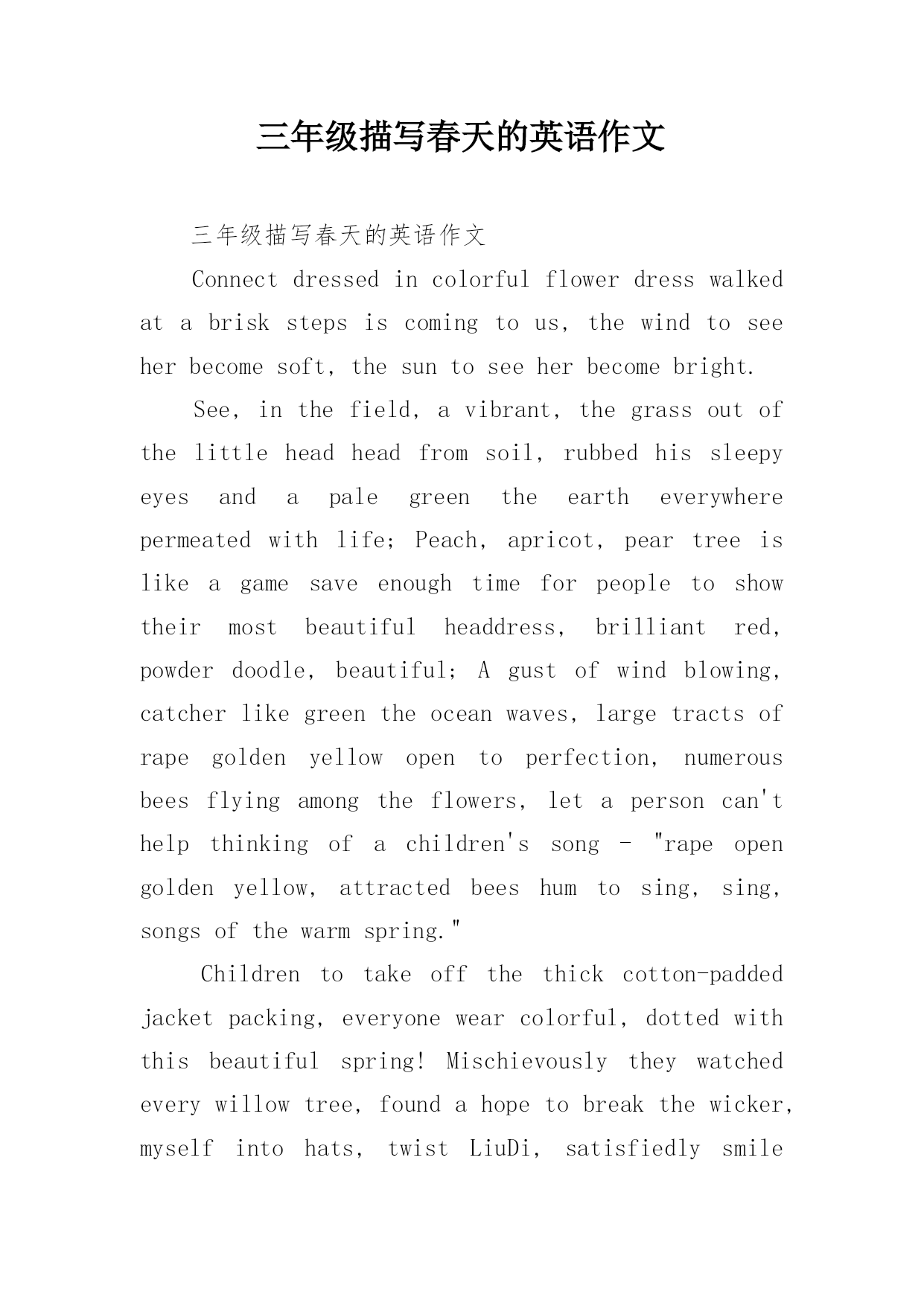 三年级描写春天的英语作文

三年级描写春天的英语作文

Connect dressed in colorful flower dress walked at a brisk steps is coming to us, the wind to see her become soft, the sun to see her become bright.

See, in the field, a vibrant, the grass out of the little head head from soil, rubbed his sleepy eyes and a pale green the earth everywhere permeated with life; Peach, apricot, pear tree is like a game save enough time for people to show their most beautiful headdress, brilliant red, powder doodle, beautiful; A gust of wind blowing, catcher like green the ocean waves, large tracts of rape golden yellow open to perfection, numerous bees flying among the flowers, let a person can't help thinking of a children's song - "rape open golden yellow, attracted bees hum to sing, sing, songs of the warm spring."

Children to take off the thick cotton-padded jacket packing, everyone wear colorful, dotted with this beautiful spring! Mischievously they watched every willow tree, found a hope to break the wicker, myself into hats, twist LiuDi, satisfiedly smile